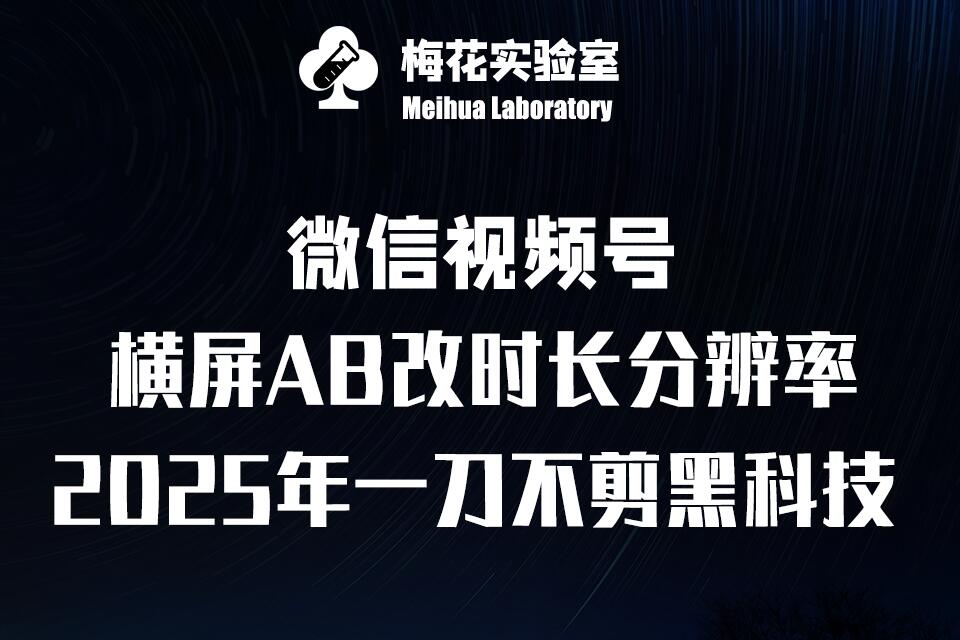 梅花实验室
Meihua Laboratory

微信视频号
横屏AB改时长分辨率
2025年一刀不剪黑科技